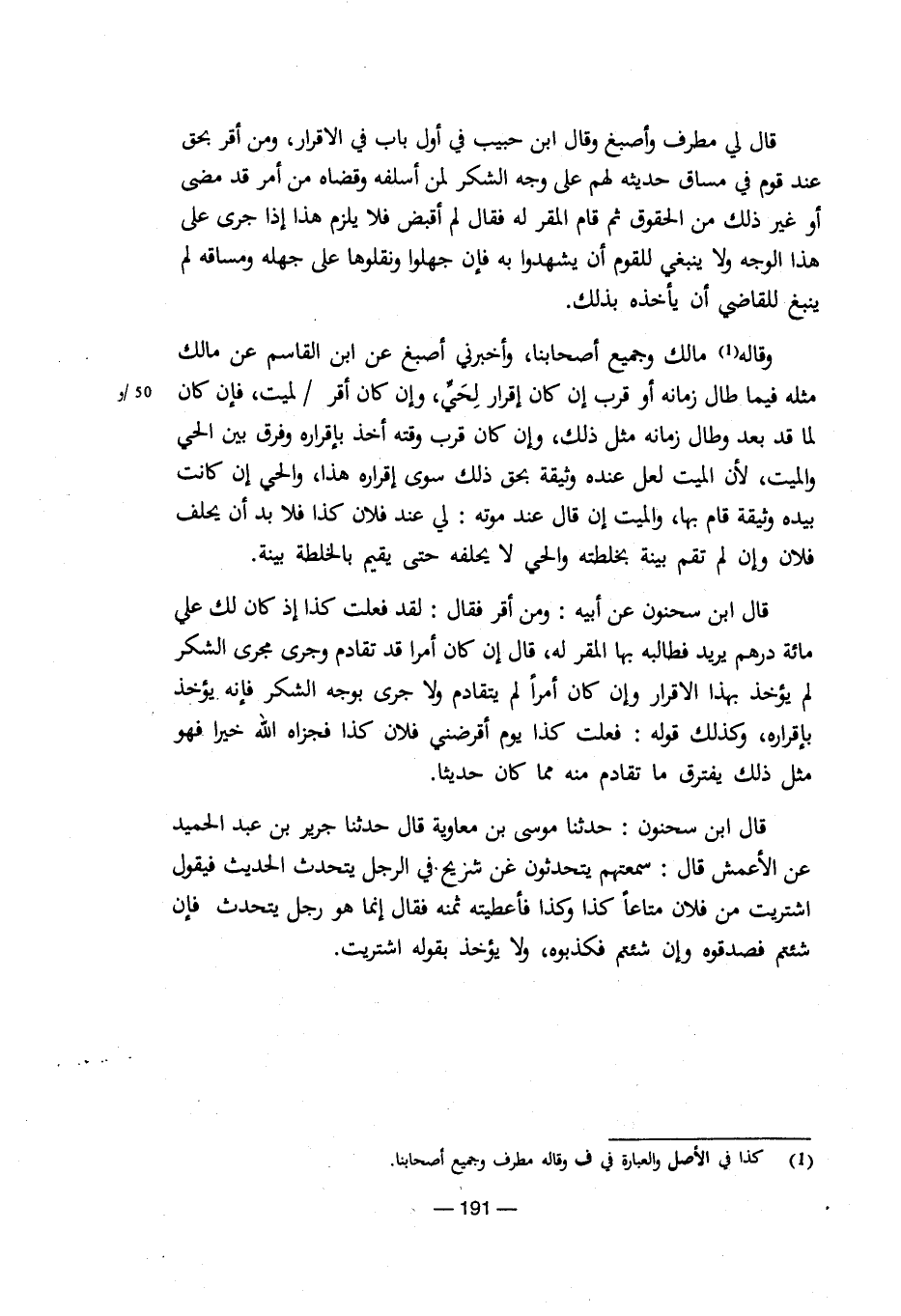 قال لي مطرف وأصبغ وقال ابن حبيب في أول باب في الاقرار، ومن أقر بحق عند قوم في مساق حديثه لهم على وجه الشكر لمن أسلفه وقضاه من أمر قد مضى أو غير ذلك من الحقوق ثم قام المقر له فقال لم أقبض فلا يلزم هذا إذا جرى على هذا الوجه ولا ينبغي للقوم أن يشهدوا به فإن جهلوا ونقلوها على جهله ومساقه لم ينبغ للقاضي أن يأخذه بذلك.

وقاله(1) مالك وجميع أصحابنا، وأخبرني أصبغ عن ابن القاسم عن مالك مثله فيما طال زمانه أو قرب إن كان إقرار لِحَيٍّ، وإن كان أقر / لميت، فإن كان لما قد بعد وطال زمانه مثل ذلك، وإن كان قرب وقته أخذ بإقراره وفرق بين الحي والميت، لأن الميت لعل عنده وثيقة بحق ذلك سوى إقراره هذا، والحي إن كانت بيده وثيقة قام بها، والميت إن قال عند موته : لي عند فلان كذا فلا بد أن يحلف فلان وإن لم تقم بينة بخلطته والحي لا يحلفه حتى يقيم بالخلطة بينة.

50 /و

قال ابن سحنون عن أبيه : ومن أقر فقال : لقد فعلت كذا إذ كان لك علي مائة درهم يريد فطالبه بها المقر له، قال إن كان أمرا قد تقادم وجرى مجرى الشكر لم يؤخذ بهذا الاقرار وإن كان أمراً لم يتقادم ولا جرى بوجه الشكر فإنه يؤخذ بإقراره، وكذلك قوله : فعلت كذا يوم أقرضني فلان كذا فجزاه الله خيرا فهو مثل ذلك يفترق ما تقادم منه مما كان حديثا.

قال ابن سحنون : حدثنا موسى بن معاوية قال حدثنا جرير بن عبد الحميد عن الأعمش قال : سمعتهم يتحدثون عن شريح في الرجل يتحدث الحديث فيقول اشتريت من فلان متاعاً كذا وكذا فأعطيته ثمنه فقال إنما هو رجل يتحدث فإن شئتم فصدقوه وإن شئتم فكذبوه، ولا يؤخذ بقوله اشتريت.

(1) كذا في الأصل والعبارة في ف وقاله مطرف وجميع أصحابنا.

— 191 —